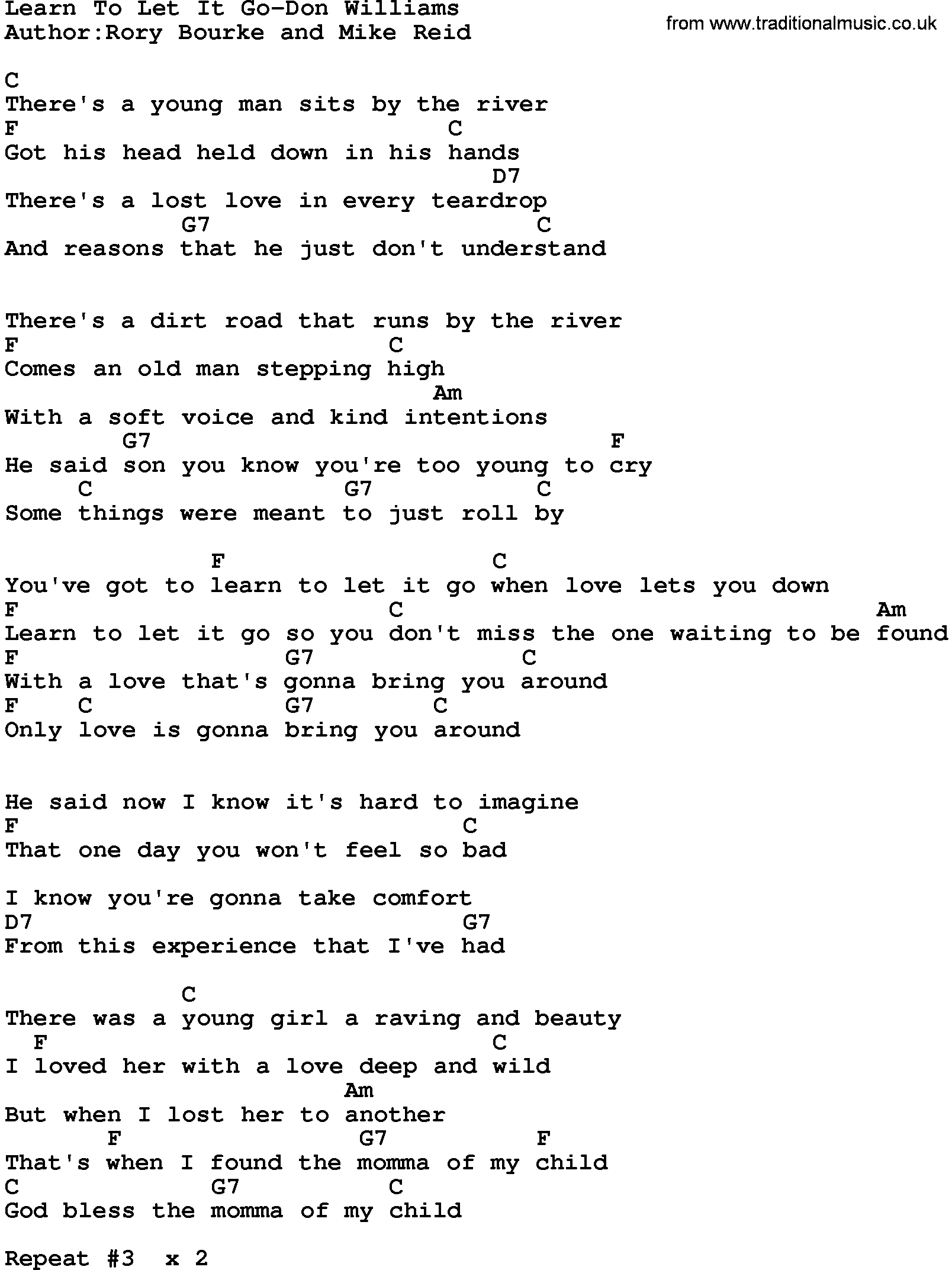 Learn To Let It Go-Don Williams
Author:Rory Bourke and Mike Reid

from www.traditionalmusic.co.uk

C
There's a young man sits by the river
F C
Got his head held down in his hands
D7
There's a lost love in every teardrop
G7 C
And reasons that he just don't understand

There's a dirt road that runs by the river
F C
Comes an old man stepping high
Am
With a soft voice and kind intentions
G7 F
He said son you know you're too young to cry
C G7 C
Some things were meant to just roll by

F C
You've got to learn to let it go when love lets you down
F C Am
Learn to let it go so you don't miss the one waiting to be found
F G7 C
With a love that's gonna bring you around
F C G7 C
Only love is gonna bring you around

He said now I know it's hard to imagine
F C
That one day you won't feel so bad

I know you're gonna take comfort
D7 G7
From this experience that I've had

C
There was a young girl a raving and beauty
F C
I loved her with a love deep and wild
Am
But when I lost her to another
F G7 F
That's when I found the momma of my child
C G7 C
God bless the momma of my child

Repeat #3 x 2